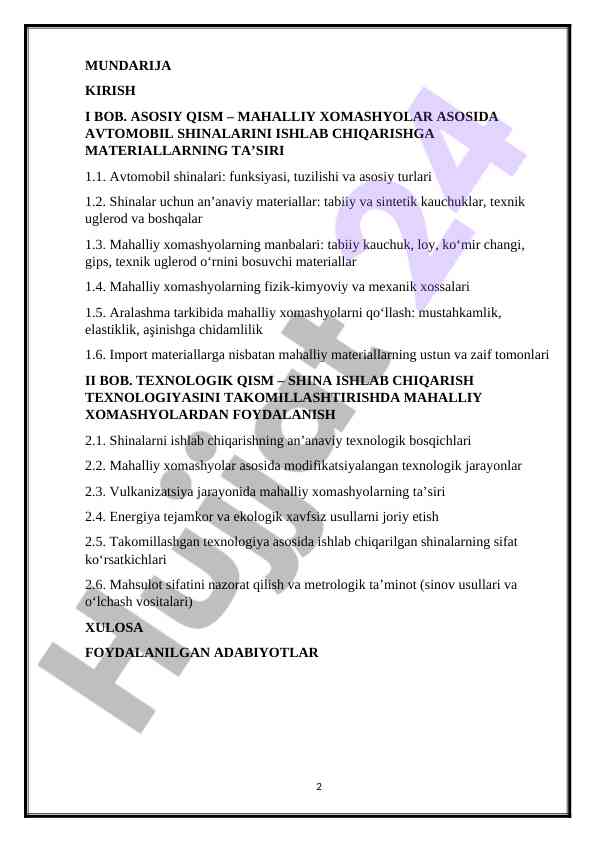 MUNDARIJA

KIRISH

I BOB. ASOSIY QISM – MAHALLIY XOMASHYOLAR ASOSIDA AVTOMOBIL SHINALARINI ISHLAB CHIQARISHGA MATERIALLARNING TA’SIRI

1.1. Avtomobil shinalari: funksiyasi, tuzilishi va asosiy turlari

1.2. Shinalar uchun an’anaviy materiallar: tabiiy va sintetik kauchuklar, texnik uglerod va boshqalar

1.3. Mahalliy xomashyolarning manbalari: tabiiy kauchuk, loy, ko‘mir changi, gips, texnik uglerod o‘rnini bosuvchi materiallar

1.4. Mahalliy xomashyolarning fizik-kimyoviy va mexanik xossalari

1.5. Aralashma tarkibida mahalliy xomashyolarni qo‘llash: mustahkamlik, elastiklik, aşinishga chidamlilik

1.6. Import materiallarga nisbatan mahalliy materiallarning ustun va zaif tomonlari

II BOB. TEXNOLOGIK QISM – SHINA ISHLAB CHIQARISH TEXNOLOGIYASINI TAKOMILLASHTIRISHDA MAHALLIY XOMASHYOLARDAN FOYDALANISH

2.1. Shinalarni ishlab chiqarishning an’anaviy texnologik bosqichlari

2.2. Mahalliy xomashyolar asosida modifikatsiyalangan texnologik jarayonlar

2.3. Vulkanizatsiya jarayonida mahalliy xomashyolarning ta’siri

2.4. Energiya tejamkor va ekologik xavfsiz usullarni joriy etish

2.5. Takomillashgan texnologiya asosida ishlab chiqarilgan shinalarning sifat ko‘rsatkichlari

2.6. Mahsulot sifatini nazorat qilish va metrologik ta’minot (sinov usullari va o‘lchash vositalari)

XULOSA

FOYDALANILGAN ADABIYOTLAR

2

Hujjat 24